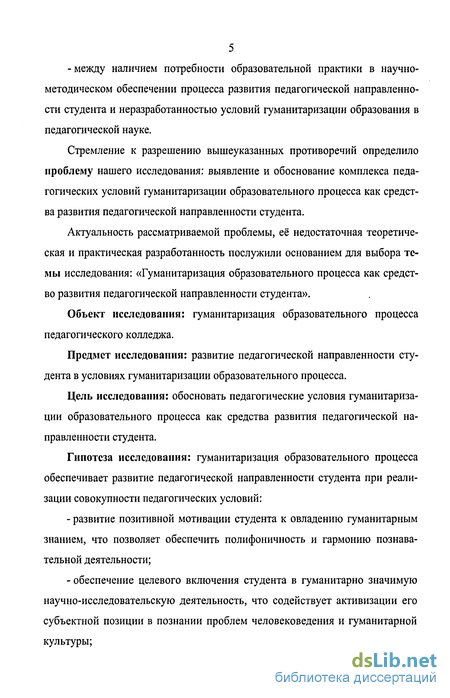 5

- между наличием потребности образовательной практики в научно-методическом обеспечении процесса развития педагогической направленности студента и неразработанностью условий гуманитаризации образования в педагогической науке.

Стремление к разрешению вышеуказанных противоречий определило проблему нашего исследования: выявление и обоснование комплекса педагогических условий гуманитаризации образовательного процесса как средства развития педагогической направленности студента.

Актуальность рассматриваемой проблемы, её недостаточная теоретическая и практическая разработанность послужили основанием для выбора темы исследования: «Гуманитаризация образовательного процесса как средство развития педагогической направленности студента».

Объект исследования: гуманитаризация образовательного процесса педагогического колледжа.

Предмет исследования: развитие педагогической направленности студента в условиях гуманитаризации образовательного процесса.

Цель исследования: обосновать педагогические условия гуманитаризации образовательного процесса как средства развития педагогической направленности студента.

Гипотеза исследования: гуманитаризация образовательного процесса обеспечивает развитие педагогической направленности студента при реализации совокупности педагогических условий:

- развитие позитивной мотивации студента к овладению гуманитарным знанием, что позволяет обеспечить полифоничность и гармонию познавательной деятельности;

- обеспечение целевого включения студента в гуманитарно значимую научно-исследовательскую деятельность, что содействует активизации его субъектной позиции в познании проблем человековедения и гуманитарной культуры;

dsLib.net
библиотека диссертаций